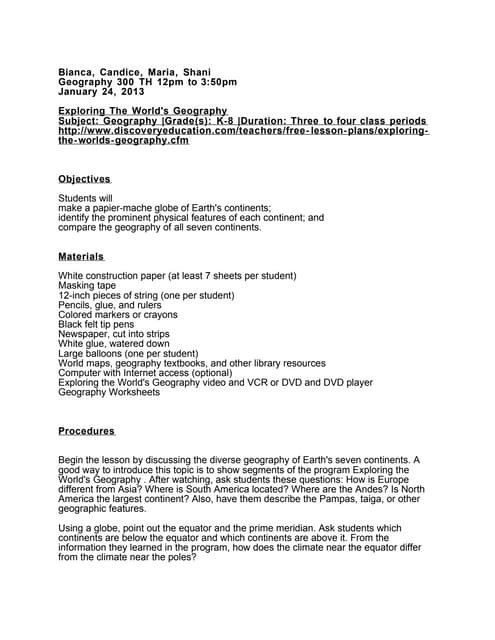 Bianca, Candice, Maria, Shani
Geography 300 TH 12pm to 3:50pm
January 24, 2013

Exploring The World's Geography
Subject: Geography |Grade(s): K-8 |Duration: Three to four class periods
http://www.discoveryeducation.com/teachers/free-lesson-plans/exploring-the-worlds-geography.cfm

Objectives

Students will
make a papier-mache globe of Earth's continents;
identify the prominent physical features of each continent; and
compare the geography of all seven continents.

Materials

White construction paper (at least 7 sheets per student)
Masking tape
12-inch pieces of string (one per student)
Pencils, glue, and rulers
Colored markers or crayons
Black felt tip pens
Newspaper, cut into strips
White glue, watered down
Large balloons (one per student)
World maps, geography textbooks, and other library resources
Computer with Internet access (optional)
Exploring the World's Geography video and VCR or DVD and DVD player
Geography Worksheets

Procedures

Begin the lesson by discussing the diverse geography of Earth's seven continents. A good way to introduce this topic is to show segments of the program Exploring the World's Geography . After watching, ask students these questions: How is Europe different from Asia? Where is South America located? Where are the Andes? Is North America the largest continent? Also, have them describe the Pampas, taiga, or other geographic features.

Using a globe, point out the equator and the prime meridian. Ask students which continents are below the equator and which continents are above it. From the information they learned in the program, how does the climate near the equator differ from the climate near the poles?